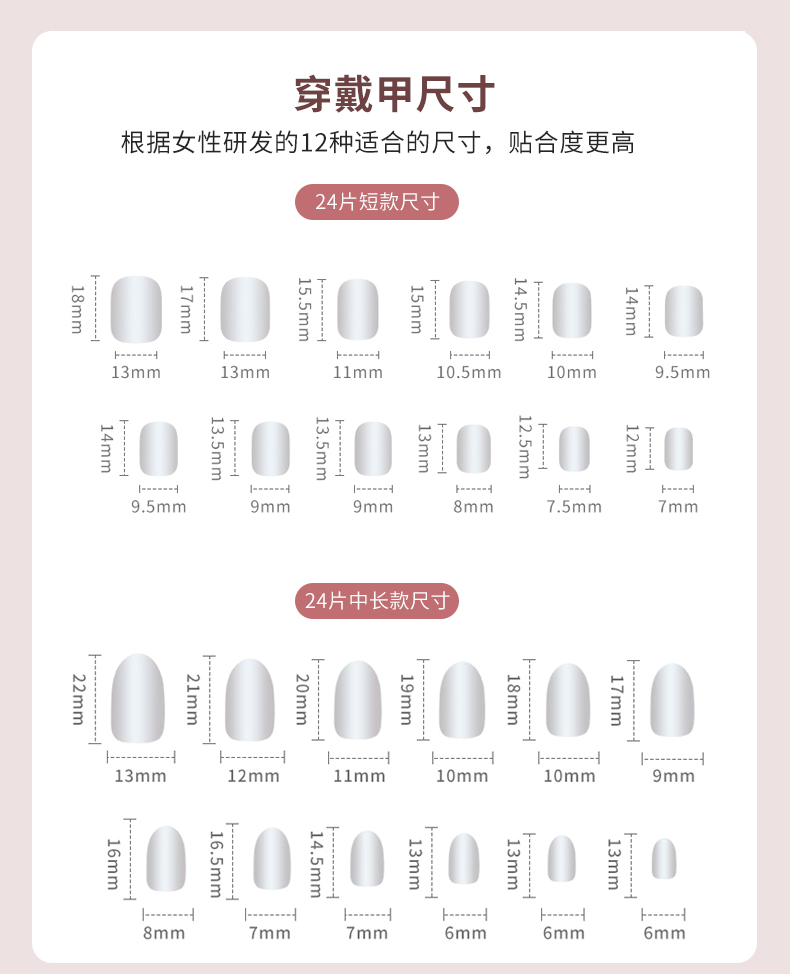 穿戴甲尺寸

根据女性研发的12种适合的尺寸，贴合度更高

24片短款尺寸

18mm 13mm
17mm 13mm
15.5mm 11mm
15mm 10.5mm
14.5mm 10mm
14mm 9.5mm

14mm 9.5mm
13.5mm 9mm
13.5mm 9mm
13mm 8mm
12.5mm 7.5mm
12mm 7mm

24片中长款尺寸

22mm 13mm
21mm 12mm
20mm 11mm
19mm 10mm
18mm 10mm
17mm 9mm

16mm 8mm
16.5mm 7mm
14.5mm 7mm
13mm 6mm
13mm 6mm
13mm 6mm